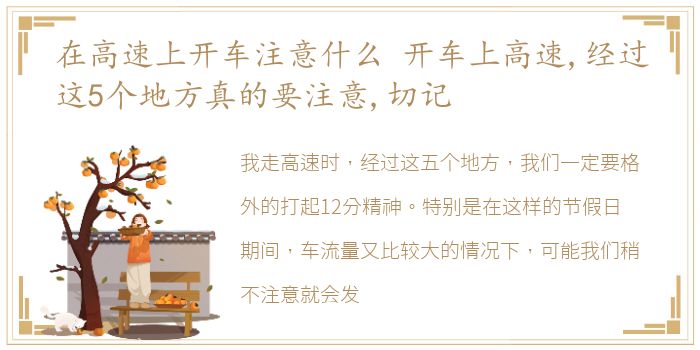 在高速上开车注意什么 开车上高速，经过这5个地方真的要注意，切记

我走高速时，经过这五个地方，我们一定要格外的打起12分精神。特别是在这样的节假日期间，车流量又比较大的情况下，可能我们稍不注意就会发